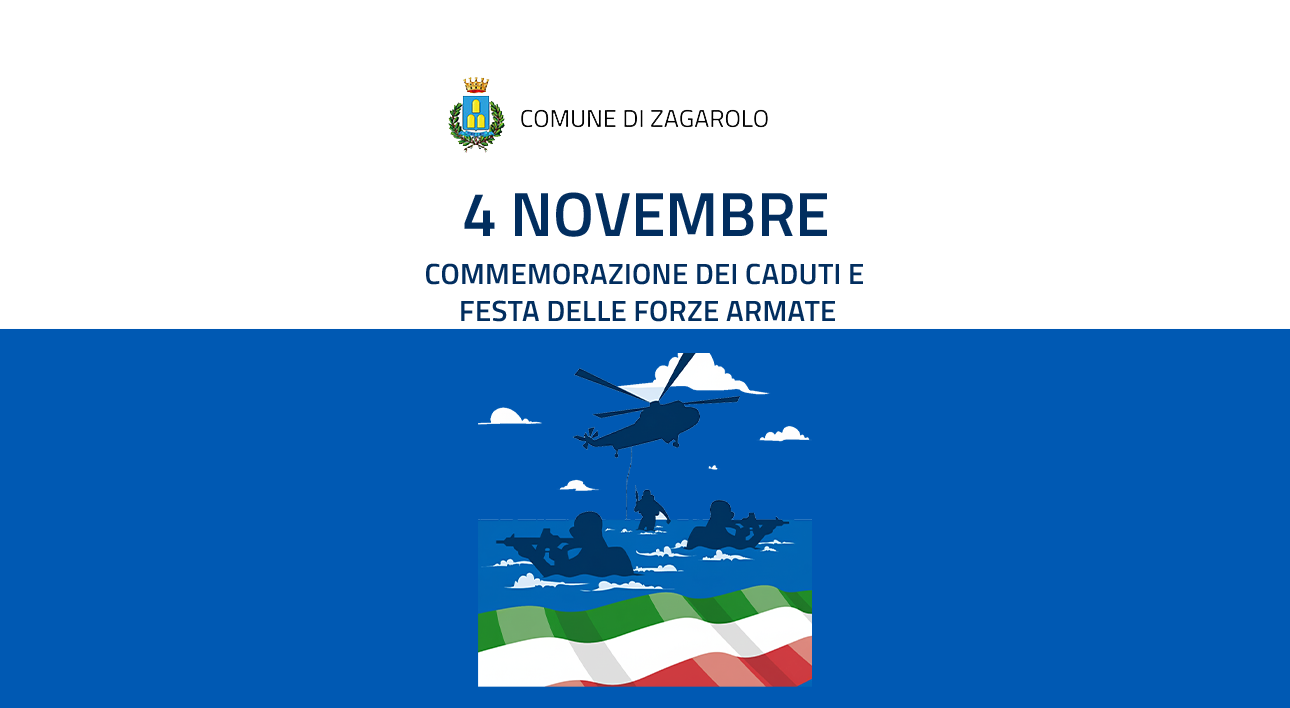 COMUNE DI ZAGAROLO

4 NOVEMBRE

COMMEMORAZIONE DEI CADUTI E
FESTA DELLE FORZE ARMATE